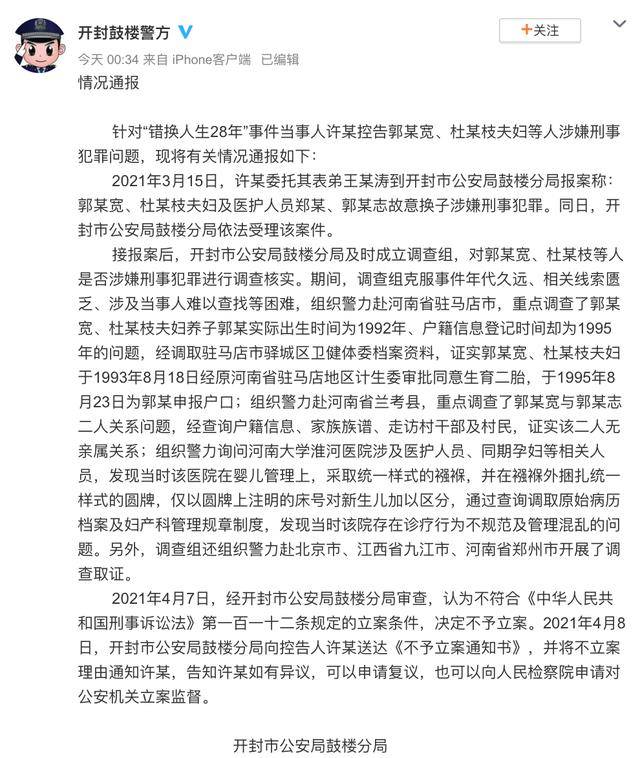 开封鼓楼警方

+关注

今天 00:34 来自 iPhone客户端 已编辑

情况通报

针对“错换人生28年”事件当事人许某控告郭某宽、杜某枝夫妇等人涉嫌刑事犯罪问题，现将有关情况通报如下：

2021年3月15日，许某委托其表弟王某涛到开封市公安局鼓楼分局报案称：郭某宽、杜某枝夫妇及医护人员郑某、郭某志故意换子涉嫌刑事犯罪。同日，开封市公安局鼓楼分局依法受理该案件。

接报案后，开封市公安局鼓楼分局及时成立调查组，对郭某宽、杜某枝等人是否涉嫌刑事犯罪进行调查核实。期间，调查组克服事件年代久远、相关线索匮乏、涉及当事人难以查找等困难，组织警力赴河南省驻马店市，重点调查了郭某宽、杜某枝夫妇养子郭某实际出生时间为1992年、户籍信息登记时间却为1995年的问题，经调取驻马店市驿城区卫健体委档案资料，证实郭某宽、杜某枝夫妇于1993年8月18日经原河南省驻马店地区计生委审批同意生育二胎，于1995年8月23日为郭某申报户口；组织警力赴河南省兰考县，重点调查了郭某宽与郭某志二人关系问题，经查询户籍信息、家族族谱、走访村干部及村民，证实该二人无亲属关系；组织警力询问河南大学淮河医院涉及医护人员、同期孕妇等相关人员，发现当时该医院在婴儿管理上，采取统一样式的襁褓，并在襁褓外捆扎统一样式的圆牌，仅以圆牌上注明的床号对新生儿加以区分，通过查询调取原始病历档案及妇产科管理规章制度，发现当时该院存在诊疗行为不规范及管理混乱的问题。另外，调查组还组织警力赴北京市、江西省九江市、河南省郑州市开展了调查取证。

2021年4月7日，经开封市公安局鼓楼分局审查，认为不符合《中华人民共和国刑事诉讼法》第一百一十二条规定的立案条件，决定不予立案。2021年4月8日，开封市公安局鼓楼分局向控告人许某送达《不予立案通知书》，并将不立案理由通知许某，告知许某如有异议，可以申请复议，也可以向人民检察院申请对公安机关立案监督。

开封市公安局鼓楼分局